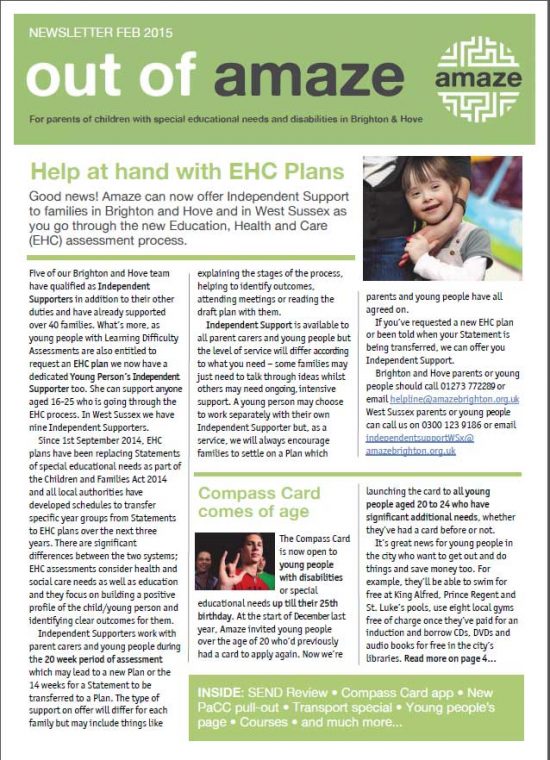 NEWSLETTER FEB 2015

out of amaze

amaze

For parents of children with special educational needs and disabilities in Brighton & Hove

Help at hand with EHC Plans

Good news! Amaze can now offer Independent Support to families in Brighton and Hove and in West Sussex as you go through the new Education, Health and Care (EHC) assessment process.

Five of our Brighton and Hove team have qualified as Independent Supporters in addition to their other duties and have already supported over 40 families. What's more, as young people with Learning Difficulty Assessments are also entitled to request an EHC plan we now have a dedicated Young Person's Independent Supporter too. She can support anyone aged 16-25 who is going through the EHC process. In West Sussex we have nine Independent Supporters.

Since 1st September 2014, EHC plans have been replacing Statements of special educational needs as part of the Children and Families Act 2014 and all local authorities have developed schedules to transfer specific year groups from Statements to EHC plans over the next three years. There are significant differences between the two systems; EHC assessments consider health and social care needs as well as education and they focus on building a positive profile of the child/young person and identifying clear outcomes for them.

Independent Supporters work with parent carers and young people during the 20 week period of assessment which may lead to a new Plan or the 14 weeks for a Statement to be transferred to a Plan. The type of support on offer will differ for each family but may include things like explaining the stages of the process, helping to identify outcomes, attending meetings or reading the draft plan with them.

Independent Support is available to all parent carers and young people but the level of service will differ according to what you need – some families may just need to talk through ideas whilst others may need ongoing, intensive support. A young person may choose to work separately with their own Independent Supporter but, as a service, we will always encourage families to settle on a Plan which parents and young people have all agreed on.

If you've requested a new EHC plan or been told when your Statement is being transferred, we can offer you Independent Support.

Brighton and Hove parents or young people should call 01273 772289 or email helpline@amazebrighton.org.uk West Sussex parents or young people can call us on 0300 123 9186 or email independentsupportWSx@amazebrighton.org.uk

Compass Card comes of age

The Compass Card is now open to young people with disabilities or special educational needs up till their 25th birthday. At the start of December last year, Amaze invited young people over the age of 20 who'd previously had a card to apply again. Now we're launching the card to all young people aged 20 to 24 who have significant additional needs, whether they've had a card before or not.

It's great news for young people in the city who want to get out and do things and save money too. For example, they'll be able to swim for free at King Alfred, Prince Regent and St. Luke's pools, use eight local gyms free of charge once they've paid for an induction and borrow CDs, DVDs and audio books for free in the city's libraries. Read more on page 4...

INSIDE: SEND Review • Compass Card app • New PaCC pull-out • Transport special • Young people's page • Courses • and much more...